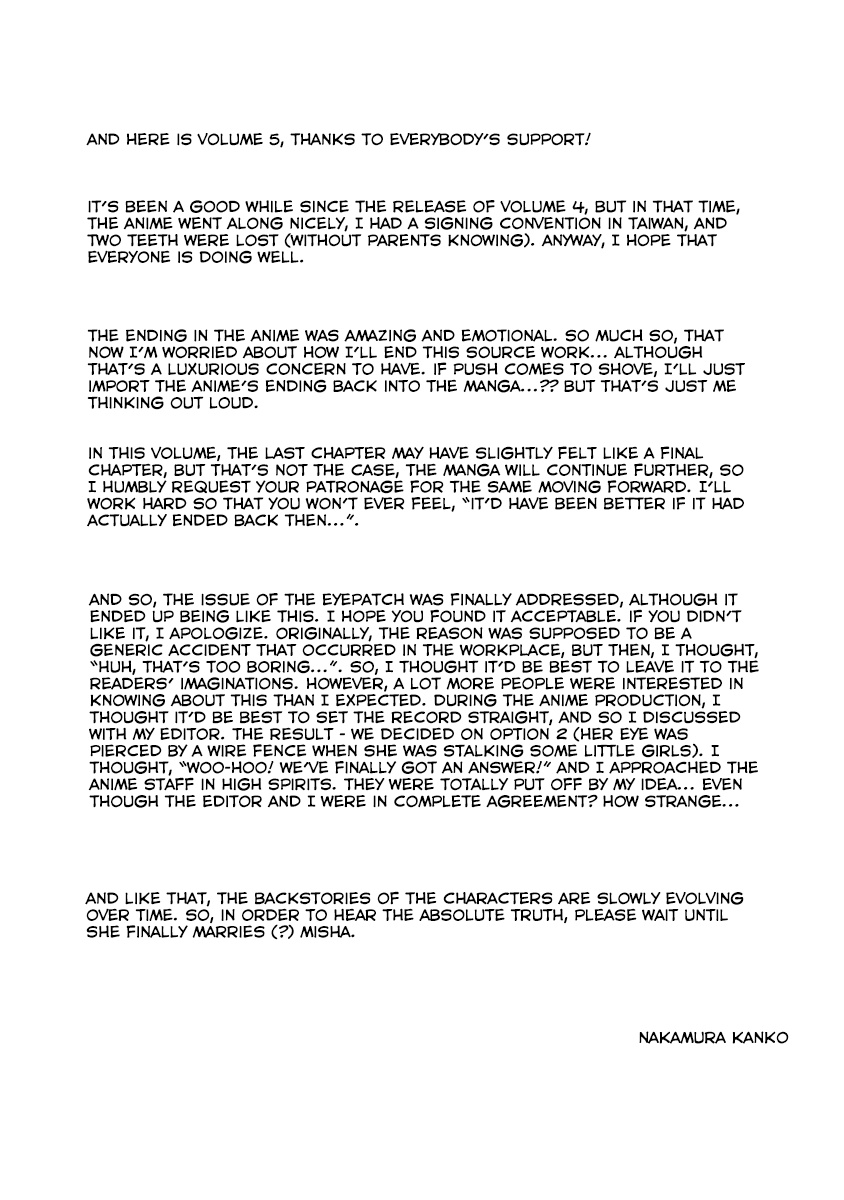 AND HERE IS VOLUME 5, THANKS TO EVERYBODY'S SUPPORT!

IT'S BEEN A GOOD WHILE SINCE THE RELEASE OF VOLUME 4, BUT IN THAT TIME, THE ANIME WENT ALONG NICELY, I HAD A SIGNING CONVENTION IN TAIWAN, AND TWO TEETH WERE LOST (WITHOUT PARENTS KNOWING). ANYWAY, I HOPE THAT EVERYONE IS DOING WELL.

THE ENDING IN THE ANIME WAS AMAZING AND EMOTIONAL. SO MUCH SO, THAT NOW I'M WORRIED ABOUT HOW I'LL END THIS SOURCE WORK... ALTHOUGH THAT'S A LUXURIOUS CONCERN TO HAVE. IF PUSH COMES TO SHOVE, I'LL JUST IMPORT THE ANIME'S ENDING BACK INTO THE MANGA...?? BUT THAT'S JUST ME THINKING OUT LOUD.

IN THIS VOLUME, THE LAST CHAPTER MAY HAVE SLIGHTLY FELT LIKE A FINAL CHAPTER, BUT THAT'S NOT THE CASE, THE MANGA WILL CONTINUE FURTHER, SO I HUMBLY REQUEST YOUR PATRONAGE FOR THE SAME MOVING FORWARD. I'LL WORK HARD SO THAT YOU WON'T EVER FEEL, "IT'D HAVE BEEN BETTER IF IT HAD ACTUALLY ENDED BACK THEN...".

AND SO, THE ISSUE OF THE EYEPATCH WAS FINALLY ADDRESSED, ALTHOUGH IT ENDED UP BEING LIKE THIS. I HOPE YOU FOUND IT ACCEPTABLE. IF YOU DIDN'T LIKE IT, I APOLOGIZE. ORIGINALLY, THE REASON WAS SUPPOSED TO BE A GENERIC ACCIDENT THAT OCCURRED IN THE WORKPLACE, BUT THEN, I THOUGHT, "HUH, THAT'S TOO BORING...". SO, I THOUGHT IT'D BE BEST TO LEAVE IT TO THE READERS' IMAGINATIONS. HOWEVER, A LOT MORE PEOPLE WERE INTERESTED IN KNOWING ABOUT THIS THAN I EXPECTED. DURING THE ANIME PRODUCTION, I THOUGHT IT'D BE BEST TO SET THE RECORD STRAIGHT, AND SO I DISCUSSED WITH MY EDITOR. THE RESULT - WE DECIDED ON OPTION 2 (HER EYE WAS PIERCED BY A WIRE FENCE WHEN SHE WAS STALKING SOME LITTLE GIRLS). I THOUGHT, "WOO-HOO! WE'VE FINALLY GOT AN ANSWER!" AND I APPROACHED THE ANIME STAFF IN HIGH SPIRITS. THEY WERE TOTALLY PUT OFF BY MY IDEA... EVEN THOUGH THE EDITOR AND I WERE IN COMPLETE AGREEMENT? HOW STRANGE...

AND LIKE THAT, THE BACKSTORIES OF THE CHARACTERS ARE SLOWLY EVOLVING OVER TIME. SO, IN ORDER TO HEAR THE ABSOLUTE TRUTH, PLEASE WAIT UNTIL SHE FINALLY MARRIES (?) MISHA.

NAKAMURA KANKO